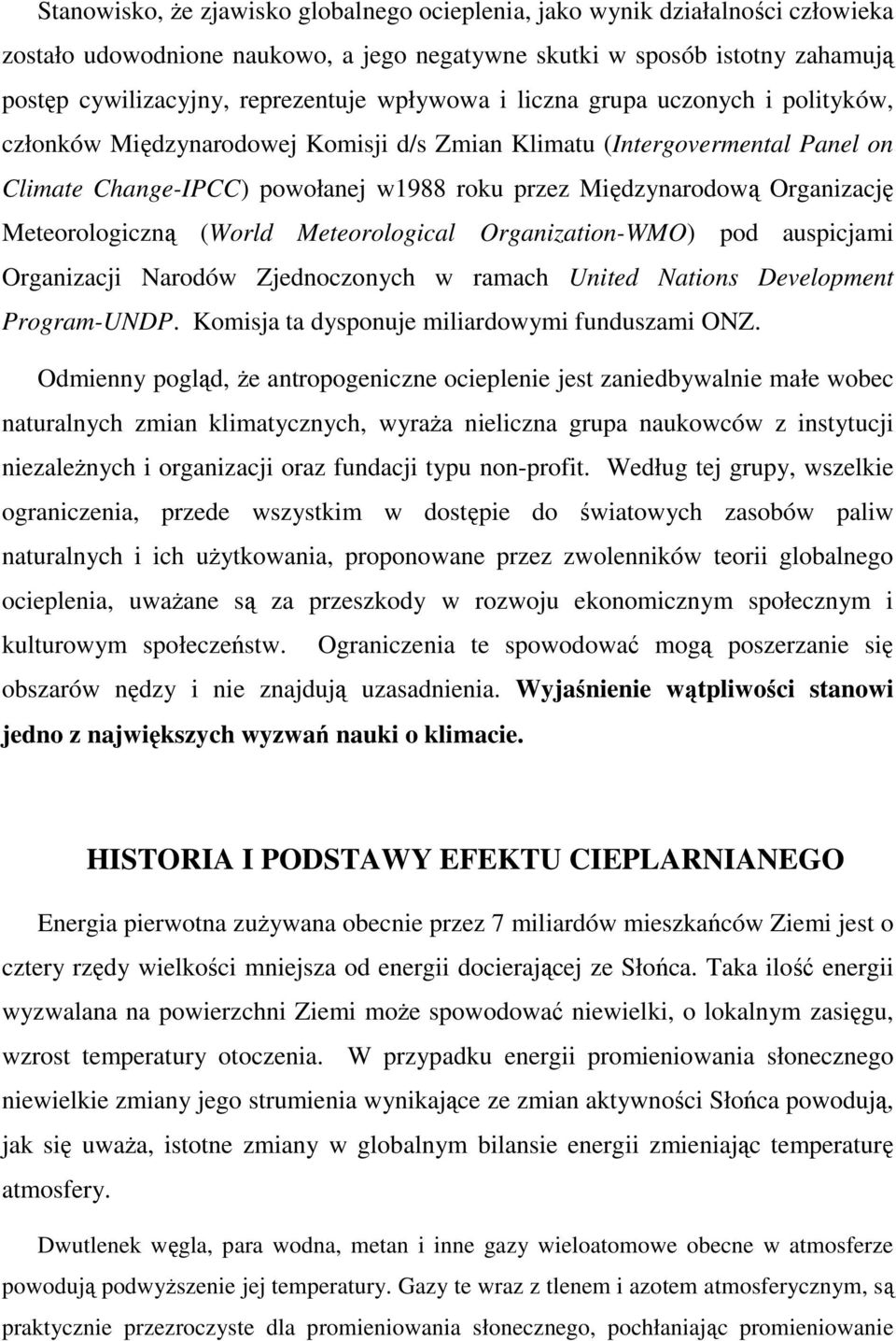 Stanowisko, że zjawisko globalnego ocieplenia, jako wynik działalności człowieka zostało udowodnione naukowo, a jego negatywne skutki w sposób istotny zahamują postęp cywilizacyjny, reprezentuje wpływowa i liczna grupa uczonych i polityków, członków Międzynarodowej Komisji d/s Zmian Klimatu (Intergovermental Panel on Climate Change-IPCC) powołanej w1988 roku przez Międzynarodową Organizację Meteorologiczną (World Meteorological Organization-WMO) pod auspicjami Organizacji Narodów Zjednoczonych w ramach United Nations Development Program-UNDP. Komisja ta dysponuje miliardowymi funduszami ONZ.

Odmienny pogląd, że antropogeniczne ocieplenie jest zaniedbywalnie małe wobec naturalnych zmian klimatycznych, wyraża nieliczna grupa naukowców z instytucji niezależnych i organizacji oraz fundacji typu non-profit. Według tej grupy, wszelkie ograniczenia, przede wszystkim w dostępie do światowych zasobów paliw naturalnych i ich użytkowania, proponowane przez zwolenników teorii globalnego ocieplenia, uważane są za przeszkody w rozwoju ekonomicznym społecznym i kulturowym społeczeństw. Ograniczenia te spowodować mogą poszerzanie się obszarów nędzy i nie znajdują uzasadnienia. Wyjaśnienie wątpliwości stanowi jedno z największych wyzwań nauki o klimacie.

HISTORIA I PODSTAWY EFEKTU CIEPLARNIANEGO

Energia pierwotna zużywana obecnie przez 7 miliardów mieszkańców Ziemi jest o cztery rzędy wielkości mniejsza od energii docierającej ze Słońca. Taka ilość energii wyzwalana na powierzchni Ziemi może spowodować niewielki, o lokalnym zasięgu, wzrost temperatury otoczenia. W przypadku energii promieniowania słonecznego niewielkie zmiany jego strumienia wynikające ze zmian aktywności Słońca powodują, jak się uważa, istotne zmiany w globalnym bilansie energii zmieniając temperaturę atmosfery.

Dwutlenek węgla, para wodna, metan i inne gazy wieloatomowe obecne w atmosferze powodują podwyższenie jej temperatury. Gazy te wraz z tlenem i azotem atmosferycznym, są praktycznie przezroczyste dla promieniowania słonecznego, pochłaniając promieniowanie